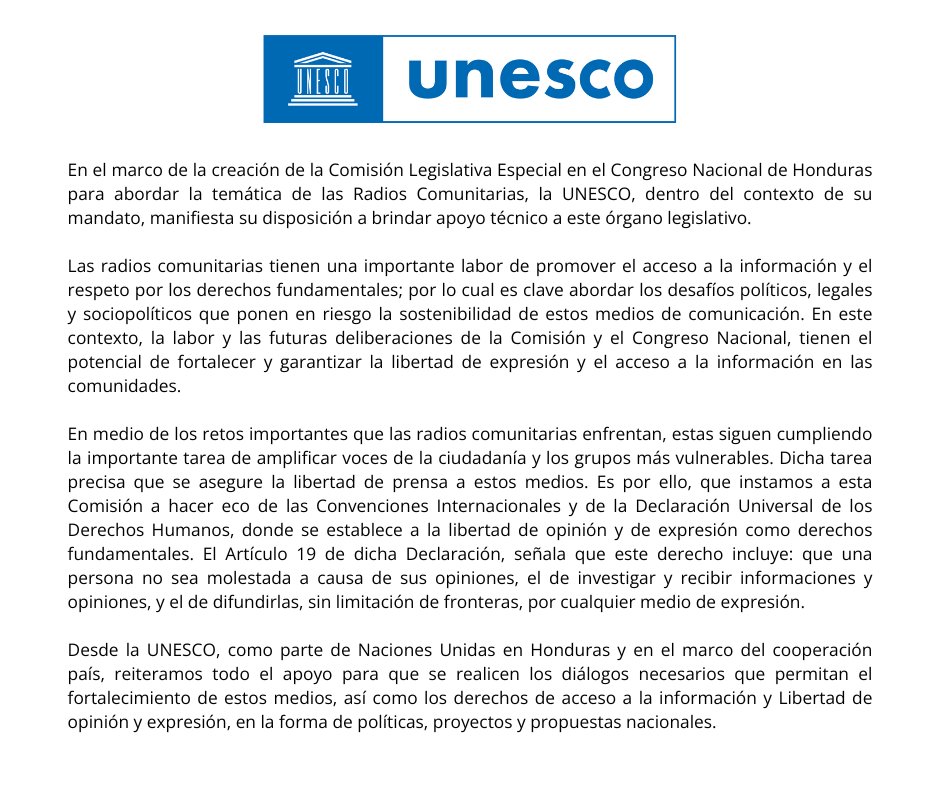 UNESCO

unesco

En el marco de la creación de la Comisión Legislativa Especial en el Congreso Nacional de Honduras para abordar la temática de las Radios Comunitarias, la UNESCO, dentro del contexto de su mandato, manifiesta su disposición a brindar apoyo técnico a este órgano legislativo.

Las radios comunitarias tienen una importante labor de promover el acceso a la información y el respeto por los derechos fundamentales; por lo cual es clave abordar los desafíos políticos, legales y sociopolíticos que ponen en riesgo la sostenibilidad de estos medios de comunicación. En este contexto, la labor y las futuras deliberaciones de la Comisión y el Congreso Nacional, tienen el potencial de fortalecer y garantizar la libertad de expresión y el acceso a la información en las comunidades.

En medio de los retos importantes que las radios comunitarias enfrentan, estas siguen cumpliendo la importante tarea de amplificar voces de la ciudadanía y los grupos más vulnerables. Dicha tarea precisa que se asegure la libertad de prensa a estos medios. Es por ello, que instamos a esta Comisión a hacer eco de las Convenciones Internacionales y de la Declaración Universal de los Derechos Humanos, donde se establece a la libertad de opinión y de expresión como derechos fundamentales. El Artículo 19 de dicha Declaración, señala que este derecho incluye: que una persona no sea molestada a causa de sus opiniones, el de investigar y recibir informaciones y opiniones, y el de difundirlas, sin limitación de fronteras, por cualquier medio de expresión.

Desde la UNESCO, como parte de Naciones Unidas en Honduras y en el marco del cooperación país, reiteramos todo el apoyo para que se realicen los diálogos necesarios que permitan el fortalecimiento de estos medios, así como los derechos de acceso a la información y Libertad de opinión y expresión, en la forma de políticas, proyectos y propuestas nacionales.